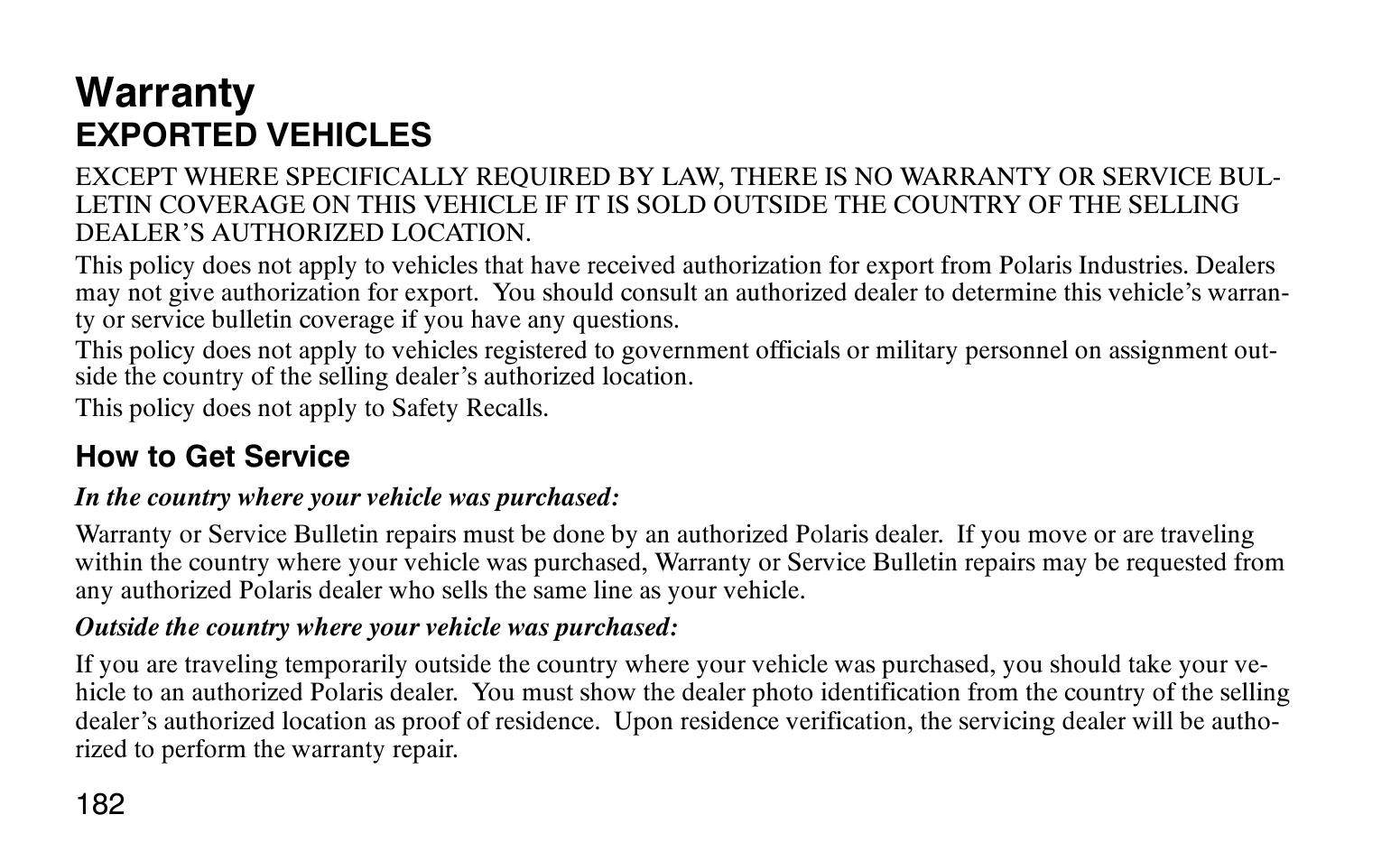 Warranty
EXPORTED VEHICLES

EXCEPT WHERE SPECIFICALLY REQUIRED BY LAW, THERE IS NO WARRANTY OR SERVICE BULLETIN COVERAGE ON THIS VEHICLE IF IT IS SOLD OUTSIDE THE COUNTRY OF THE SELLING DEALER'S AUTHORIZED LOCATION.

This policy does not apply to vehicles that have received authorization for export from Polaris Industries. Dealers may not give authorization for export. You should consult an authorized dealer to determine this vehicle's warranty or service bulletin coverage if you have any questions.

This policy does not apply to vehicles registered to government officials or military personnel on assignment outside the country of the selling dealer's authorized location.

This policy does not apply to Safety Recalls.

How to Get Service

In the country where your vehicle was purchased:

Warranty or Service Bulletin repairs must be done by an authorized Polaris dealer. If you move or are traveling within the country where your vehicle was purchased, Warranty or Service Bulletin repairs may be requested from any authorized Polaris dealer who sells the same line as your vehicle.

Outside the country where your vehicle was purchased:

If you are traveling temporarily outside the country where your vehicle was purchased, you should take your vehicle to an authorized Polaris dealer. You must show the dealer photo identification from the country of the selling dealer's authorized location as proof of residence. Upon residence verification, the servicing dealer will be authorized to perform the warranty repair.

182